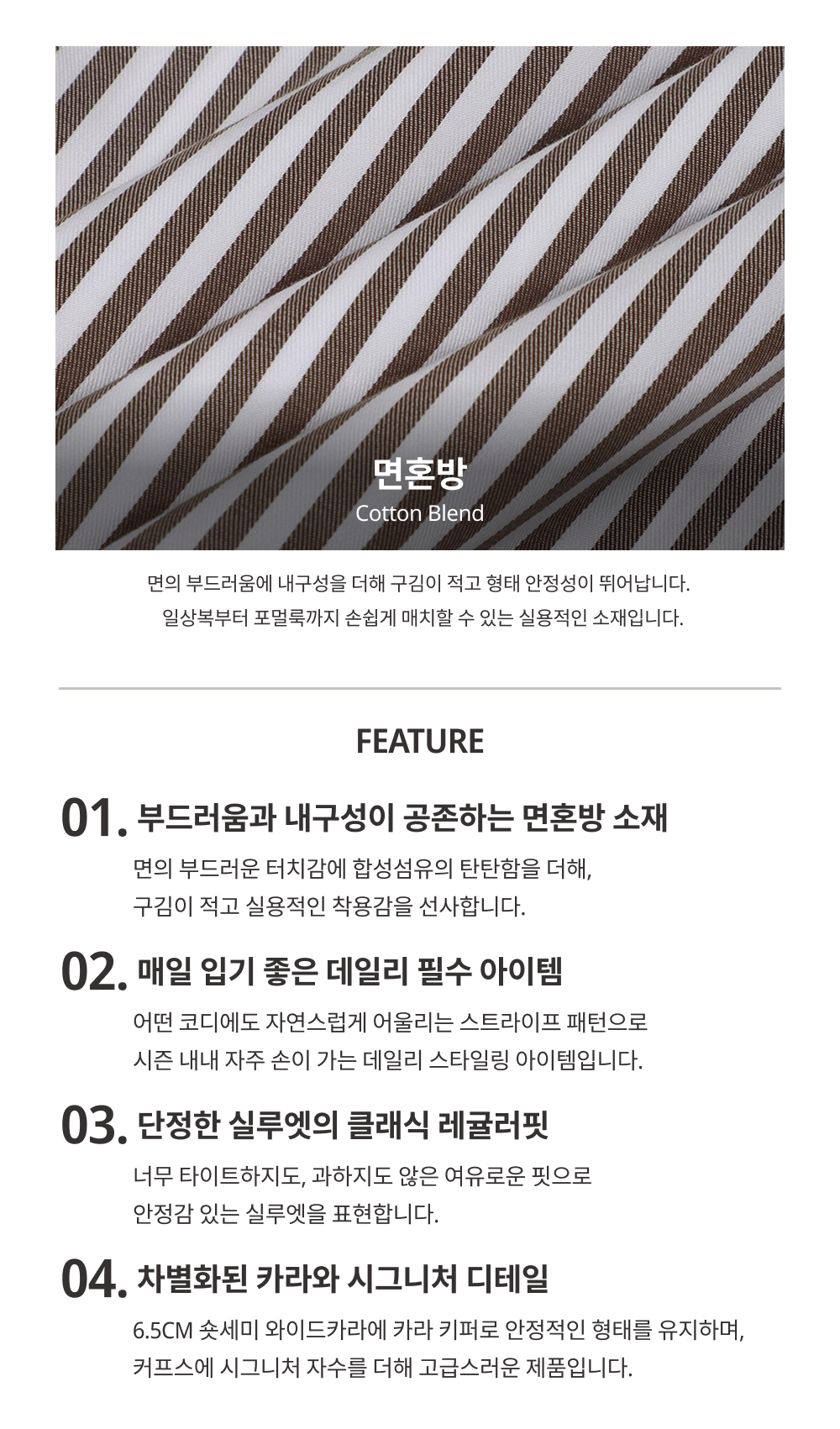 면혼방
Cotton Blend

면의 부드러움에 내구성을 더해 구김이 적고 형태 안정성이 뛰어납니다.
일상복부터 포멀룩까지 손쉽게 매치할 수 있는 실용적인 소재입니다.

FEATURE

01. 부드러움과 내구성이 공존하는 면혼방 소재

면의 부드러운 터치감에 합성섬유의 탄탄함을 더해,
구김이 적고 실용적인 착용감을 선사합니다.

02. 매일 입기 좋은 데일리 필수 아이템

어떤 코디에도 자연스럽게 어울리는 스트라이프 패턴으로
시즌 내내 자주 손이 가는 데일리 스타일링 아이템입니다.

03. 단정한 실루엣의 클래식 레귤러핏

너무 타이트하지도, 과하지도 않은 여유로운 핏으로
안정감 있는 실루엣을 표현합니다.

04. 차별화된 카라와 시그니처 디테일

6.5CM 숏세미 와이드카라에 카라 키퍼로 안정적인 형태를 유지하며,
커프스에 시그니처 자수를 더해 고급스러운 제품입니다.